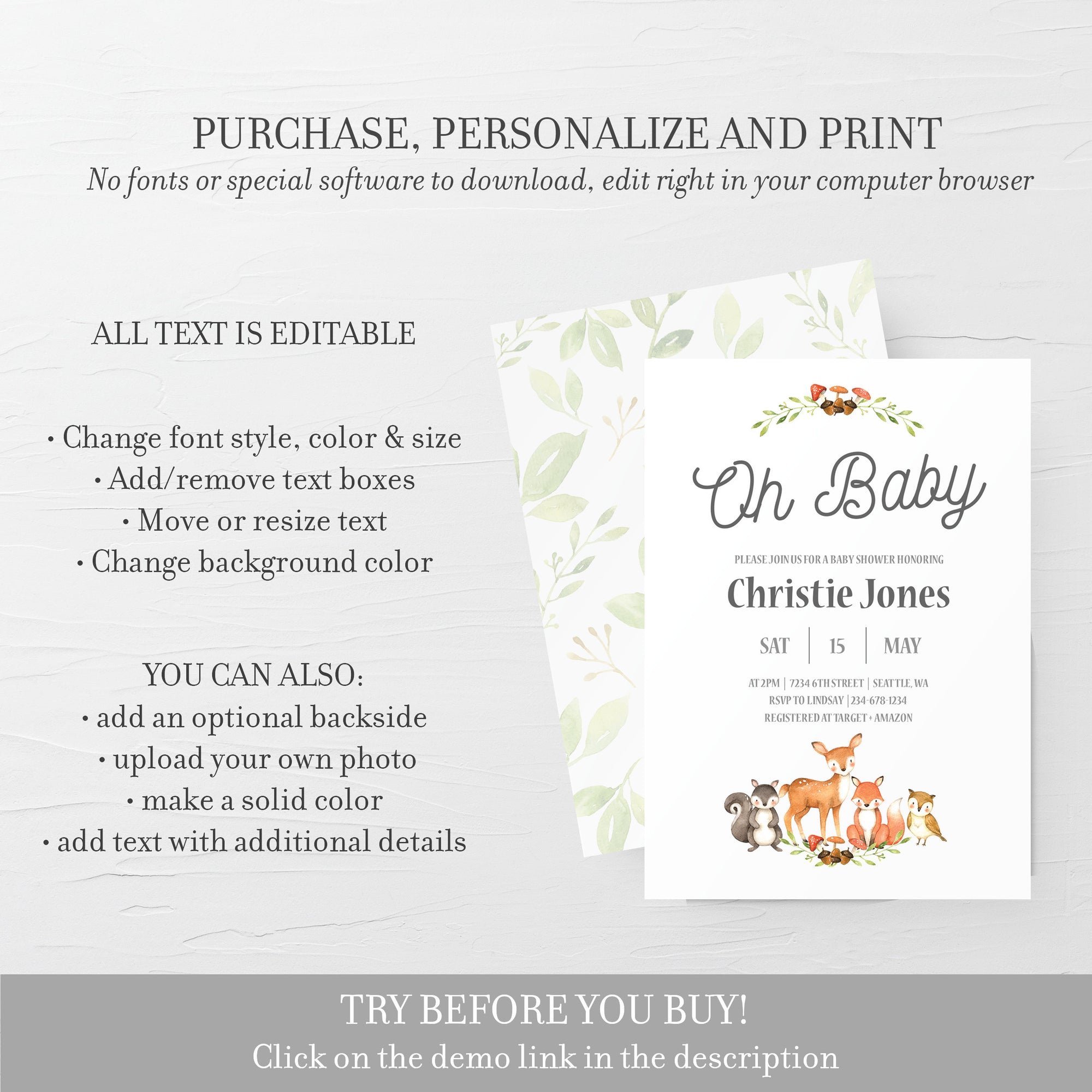 PURCHASE, PERSONALIZE AND PRINT
No fonts or special software to download, edit right in your computer browser

ALL TEXT IS EDITABLE

• Change font style, color & size
• Add/remove text boxes
• Move or resize text
• Change background color

YOU CAN ALSO:
• add an optional backside
• upload your own photo
• make a solid color
• add text with additional details

Oh Baby

PLEASE JOIN US FOR A BABY SHOWER HONORING

Christie Jones

SAT | 15 | MAY

AT 2PM | 7234 6TH STREET | SEATTLE, WA
RSVP TO LINDSAY | 234-678-1234
REGISTERED AT TARGET + AMAZON

TRY BEFORE YOU BUY!
Click on the demo link in the description